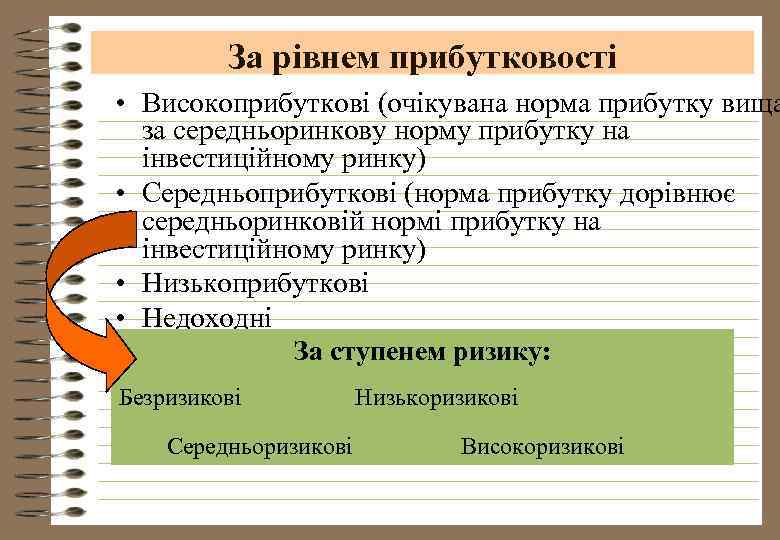 За рівнем прибутковості

• Високоприбуткові (очікувана норма прибутку вища за середньоринкову норму прибутку на інвестиційному ринку)
• Середньоприбуткові (норма прибутку дорівнює середньоринковій нормі прибутку на інвестиційному ринку)
• Низькоприбуткові
• Недоходні

За ступенем ризику:

Безризикові

Низькоризикові

Середньоризикові

Високоризикові